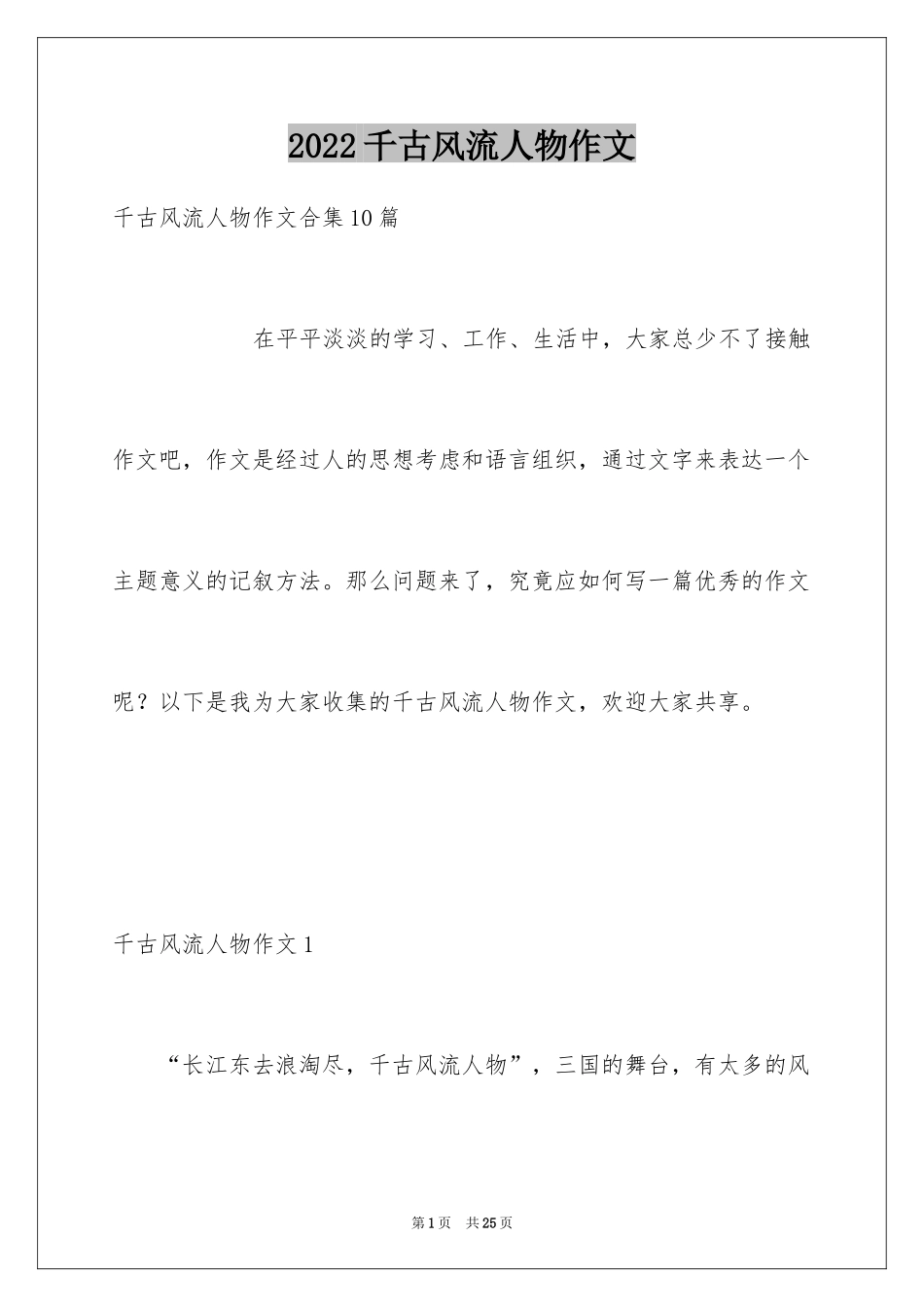 2022千古风流人物作文

千古风流人物作文合集10篇

在平平淡淡的学习、工作、生活中，大家总少不了接触作文吧，作文是经过人的思想考虑和语言组织，通过文字来表达一个主题意义的记叙方法。那么问题来了，究竟应如何写一篇优秀的作文呢？以下是我为大家收集的千古风流人物作文，欢迎大家共享。

千古风流人物作文1

“长江东去浪淘尽，千古风流人物”，三国的舞台，有太多的风

第1页 共25页